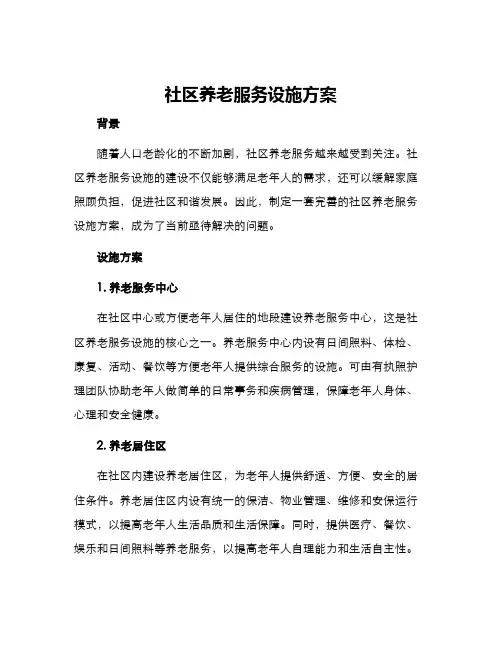 社区养老服务设施方案

背景

随着人口老龄化的不断加剧，社区养老服务越来越受到关注。社区养老服务设施的建设不仅能够满足老年人的需求，还可以缓解家庭照顾负担，促进社区和谐发展。因此，制定一套完善的社区养老服务设施方案，成为了当前亟待解决的问题。

设施方案

1. 养老服务中心

在社区中心或方便老年人居住的地段建设养老服务中心，这是社区养老服务设施的核心之一。养老服务中心内设有日间照料、体检、康复、活动、餐饮等方便老年人提供综合服务的设施。可由有执照护理团队协助老年人做简单的日常事务和疾病管理，保障老年人身体、心理和安全健康。

2. 养老居住区

在社区内建设养老居住区，为老年人提供舒适、方便、安全的居住条件。养老居住区内设有统一的保洁、物业管理、维修和安保运行模式，以提高老年人生活品质和生活保障。同时，提供医疗、餐饮、娱乐和日间照料等养老服务，以提高老年人自理能力和生活自主性。